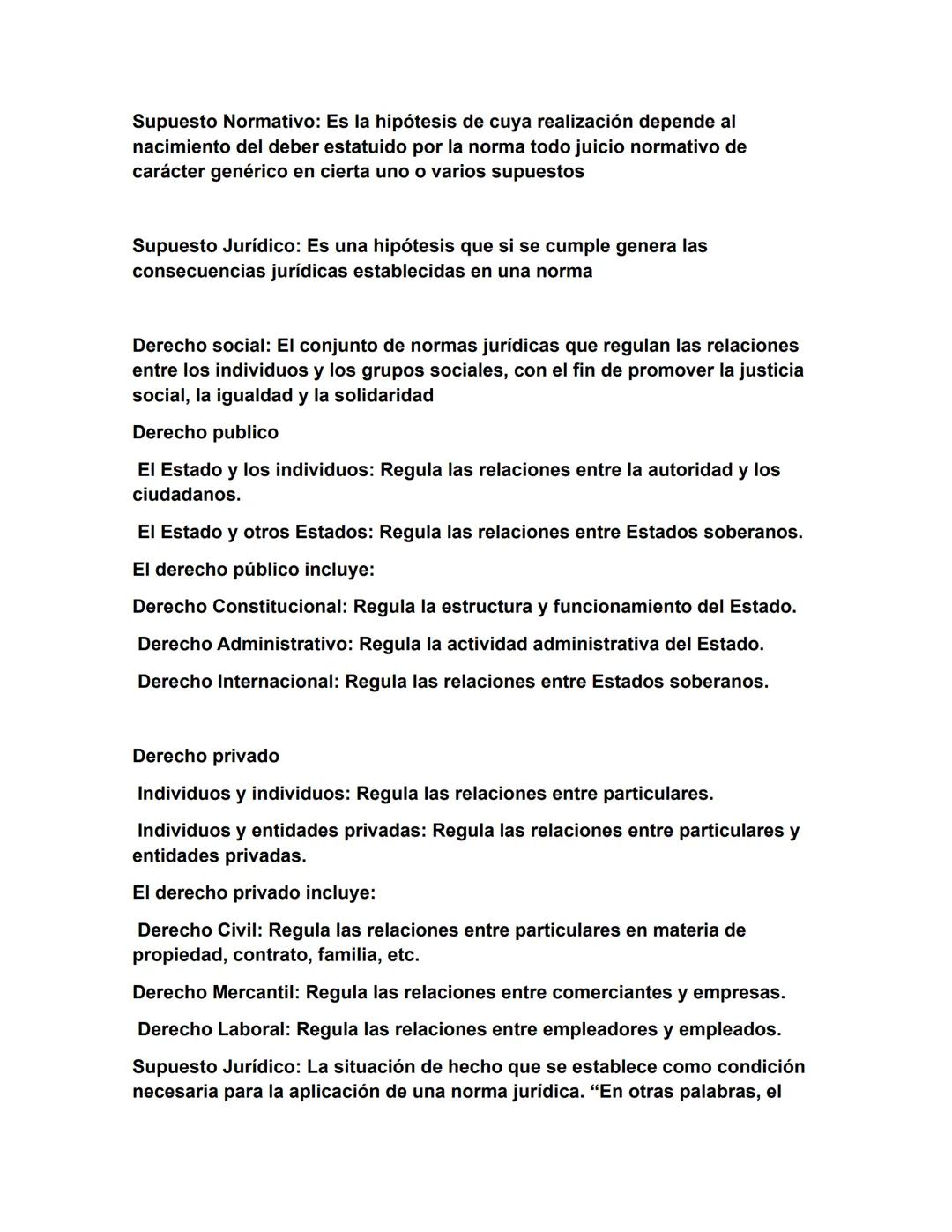 Supuesto Normativo: Es la hipótesis de cuya realización depende al nacimiento del deber estatuido por la norma todo juicio normativo de carácter genérico en cierta uno o varios supuestos

Supuesto Jurídico: Es una hipótesis que si se cumple genera las consecuencias jurídicas establecidas en una norma

Derecho social: El conjunto de normas jurídicas que regulan las relaciones entre los individuos y los grupos sociales, con el fin de promover la justicia social, la igualdad y la solidaridad

Derecho publico

El Estado y los individuos: Regula las relaciones entre la autoridad y los ciudadanos.

El Estado y otros Estados: Regula las relaciones entre Estados soberanos.

El derecho público incluye:

Derecho Constitucional: Regula la estructura y funcionamiento del Estado.

Derecho Administrativo: Regula la actividad administrativa del Estado.

Derecho Internacional: Regula las relaciones entre Estados soberanos.

Derecho privado

Individuos y individuos: Regula las relaciones entre particulares.

Individuos y entidades privadas: Regula las relaciones entre particulares y entidades privadas.

El derecho privado incluye:

Derecho Civil: Regula las relaciones entre particulares en materia de propiedad, contrato, familia, etc.

Derecho Mercantil: Regula las relaciones entre comerciantes y empresas.

Derecho Laboral: Regula las relaciones entre empleadores y empleados.

Supuesto Jurídico: La situación de hecho que se establece como condición necesaria para la aplicación de una norma jurídica. “En otras palabras, el